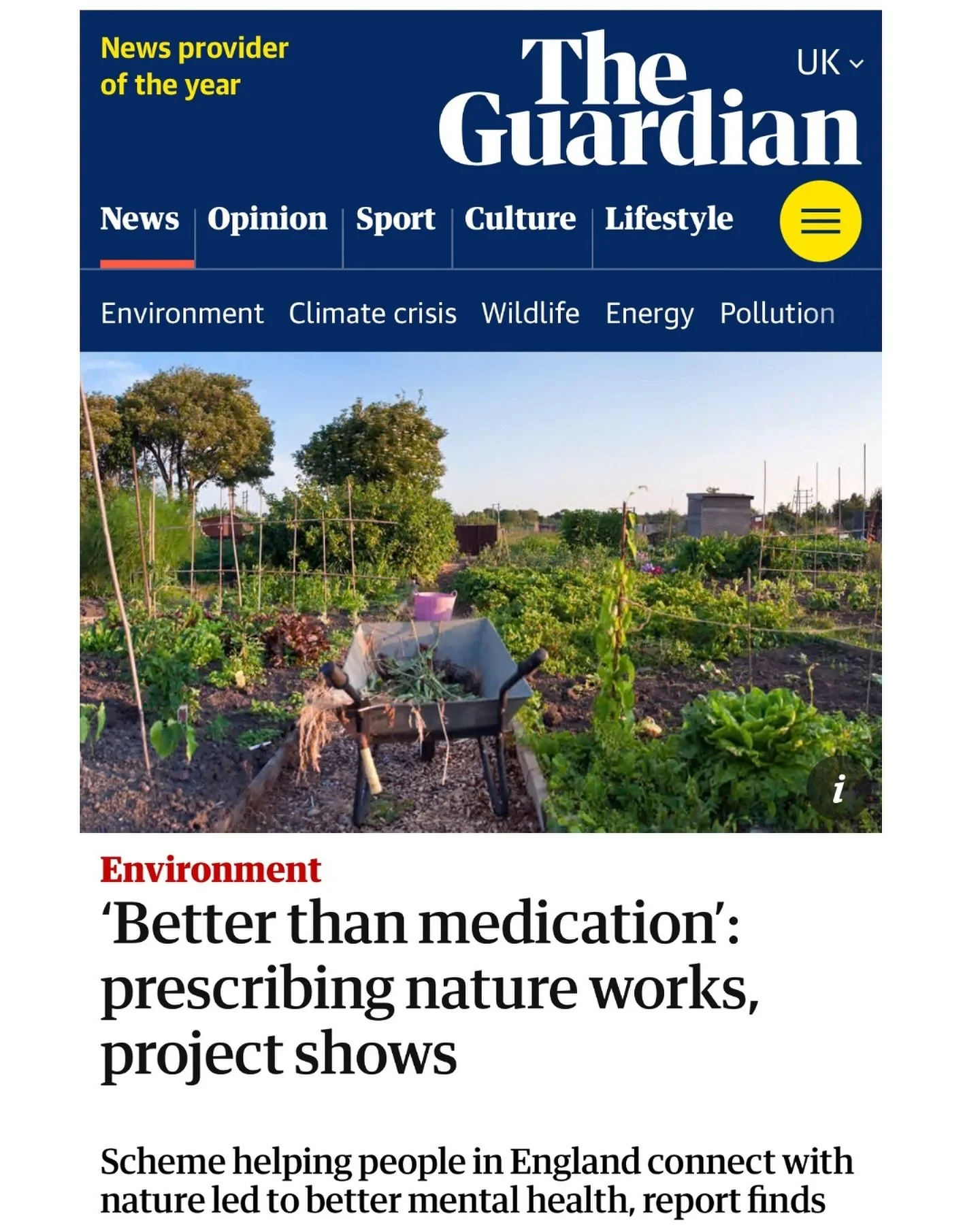 News provider of the year

The Guardian

UK

News | Opinion | Sport | Culture | Lifestyle

Environment Climate crisis Wildlife Energy Pollution

i

Environment

‘Better than medication’: prescribing nature works, project shows

Scheme helping people in England connect with nature led to better mental health, report finds